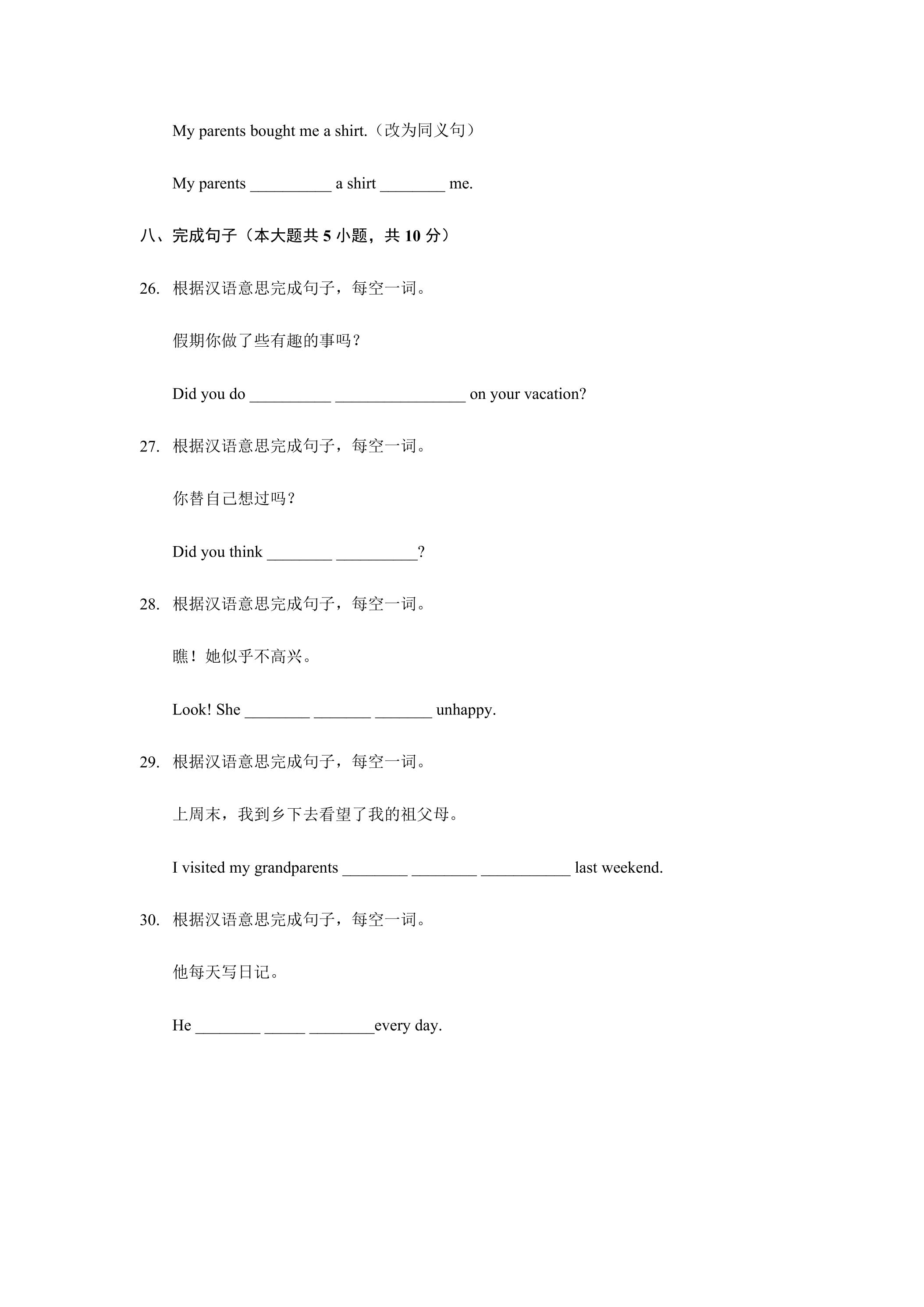 My parents bought me a shirt.（改为同义句）

My parents ____ a shirt ____ me.

八、完成句子（本大题共5小题，共10分）

26. 根据汉语意思完成句子，每空一词。

假期你做了些有趣的事吗？

Did you do ____ ____ on your vacation?

27. 根据汉语意思完成句子，每空一词。

你替自己想过吗？

Did you think ____ ____?

28. 根据汉语意思完成句子，每空一词。

瞧！她似乎不高兴。

Look! She ____ ____ ____ unhappy.

29. 根据汉语意思完成句子，每空一词。

上周末，我到乡下去看望了我的祖父母。

I visited my grandparents ____ ____ ____ last weekend.

30. 根据汉语意思完成句子，每空一词。

他每天写日记。

He ____ ____ ____every day.